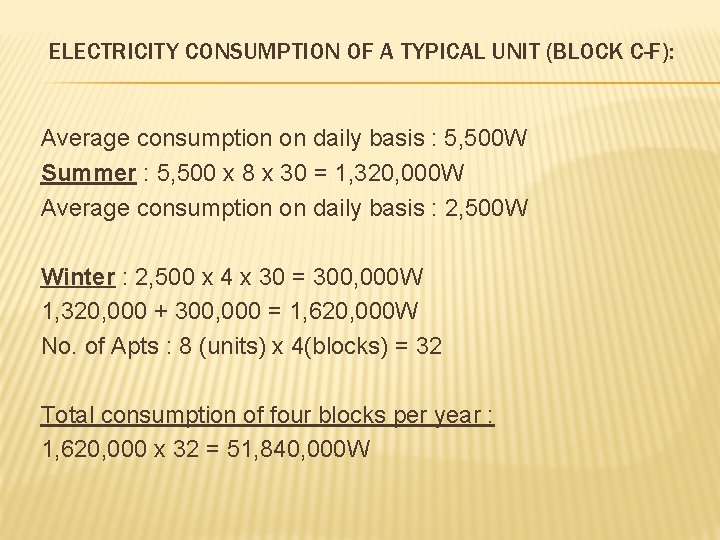 ELECTRICITY CONSUMPTION OF A TYPICAL UNIT (BLOCK C-F):

Average consumption on daily basis : 5,500W
Summer : 5,500 x 8 x 30 = 1,320,000W
Average consumption on daily basis : 2,500W

Winter : 2,500 x 4 x 30 = 300,000W
1,320,000 + 300,000 = 1,620,000W
No. of Apts : 8 (units) x 4(blocks) = 32

Total consumption of four blocks per year :
1,620,000 x 32 = 51,840,000W